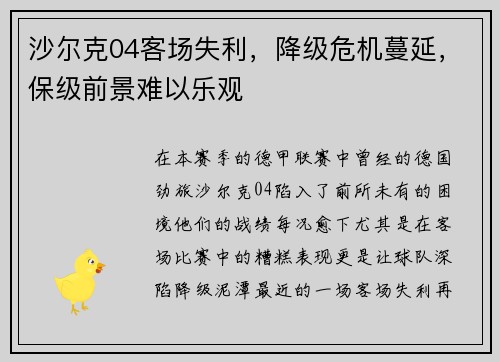 沙尔克04客场失利，降级危机蔓延，保级前景难以乐观

在本赛季的德甲联赛中曾经的德国劲旅沙尔克04陷入了前所未有的困境他们的战绩每况愈下尤其是在客场比赛中的糟糕表现更是让球队深陷降级泥潭最近的一场客场失利再